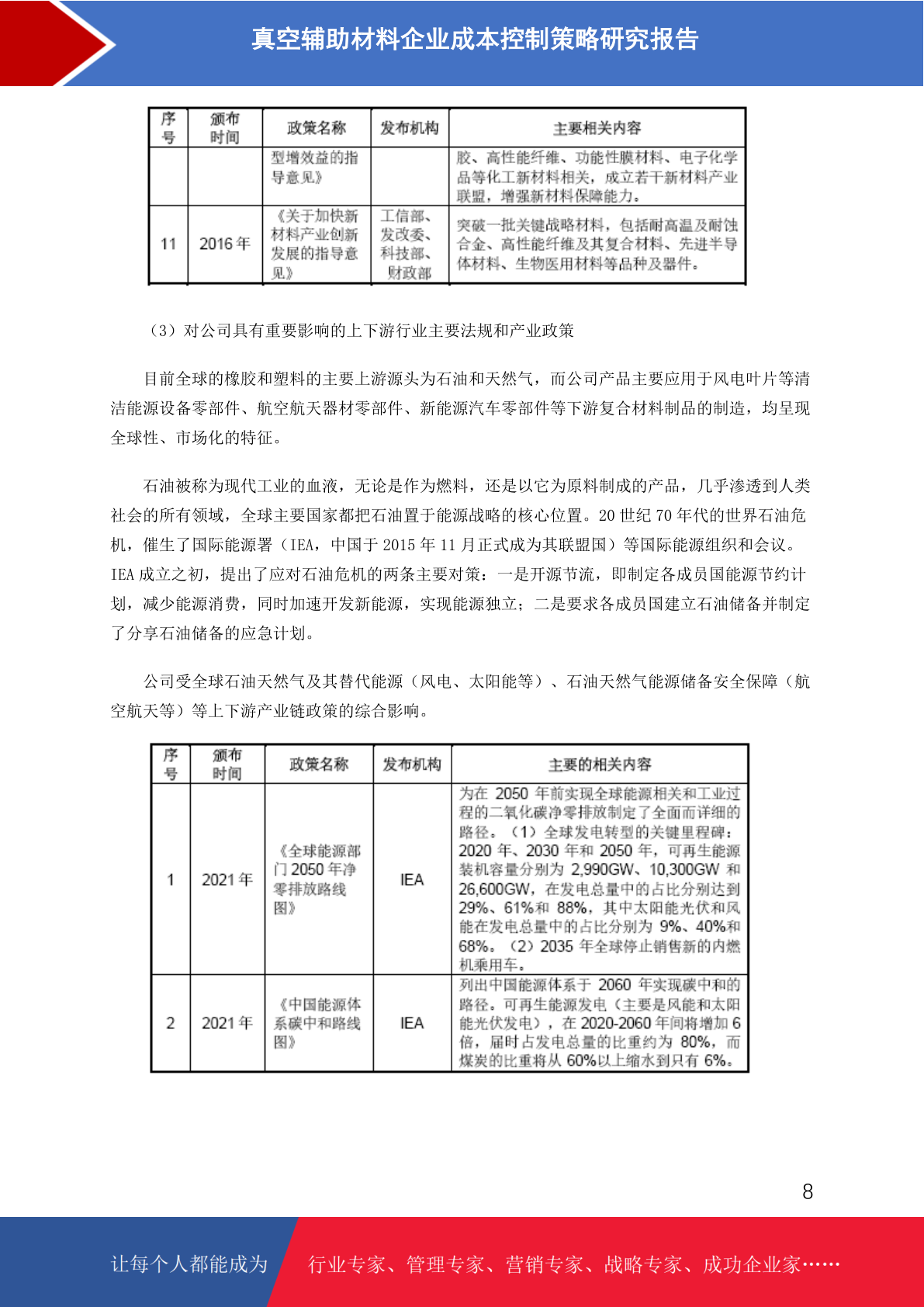 真空辅助材料企业成本控制策略研究报告

| 序号 | 颁布时间 | 政策名称 | 发布机构 | 主要相关内容 |
|---|---|---|---|---|
| | | 型增效益的指导意见》 | | 胶、高性能纤维、功能性膜材料、电子化学品等化工新材料相关，成立若干新材料产业联盟，增强新材料保障能力。 |
| 11 | 2016年 | 《关于加快新材料产业创新发展的指导意见》 | 工信部、发改委、科技部、财政部 | 突破一批关键战略材料，包括耐高温及耐蚀合金、高性能纤维及其复合材料、先进半导体材料、生物医用材料等品种及器件。 |

（3）对公司具有重要影响的上下游行业主要法规和产业政策

目前全球的橡胶和塑料的主要上游源头为石油和天然气，而公司产品主要应用于风电叶片等清洁能源设备零部件、航空航天器材零部件、新能源汽车零部件等下游复合材料制品的制造，均呈现全球性、市场化的特征。

石油被称为现代工业的血液，无论是作为燃料，还是以它为原料制成的产品，几乎渗透到人类社会的所有领域，全球主要国家都把石油置于能源战略的核心位置。20世纪70年代的世界石油危机，催生了国际能源署（IEA，中国于2015年11月正式成为其联盟国）等国际能源组织和会议。IEA成立之初，提出了应对石油危机的两条主要对策：一是开源节流，即制定各成员国能源节约计划，减少能源消费，同时加速开发新能源，实现能源独立；二是要求各成员国建立石油储备并制定了分享石油储备的应急计划。

公司受全球石油天然气及其替代能源（风电、太阳能等）、石油天然气能源储备安全保障（航空航天等）等上下游产业链政策的综合影响。

| 序号 | 颁布时间 | 政策名称 | 发布机构 | 主要的相关内容 |
|---|---|---|---|---|
| 1 | 2021年 | 《全球能源部门2050年净零排放路线图》 | IEA | 为在2050年前实现全球能源相关和工业过程的二氧化碳净零排放制定了全面而详细的路径。（1）全球发电转型的关键里程碑：2020年、2030年和2050年，可再生能源装机容量分别为2,990GW、10,300GW和26,600GW，在发电总量中的占比分别达到29%、61%和88%，其中太阳能光伏和风能在发电总量中的占比分别为9%、40%和68%。（2）2035年全球停止销售新的内燃机乘用车。 |
| 2 | 2021年 | 《中国能源体系碳中和路线图》 | IEA | 列出中国能源体系于2060年实现碳中和的路径。可再生能源发电（主要是风能和太阳能光伏发电），在2020-2060年间将增加6倍，届时占发电总量的比重约为80%，而煤炭的比重将从60%以上缩水到只有6%。 |

8

让每个人都能成为 行业专家、管理专家、营销专家、战略专家、成功企业家……